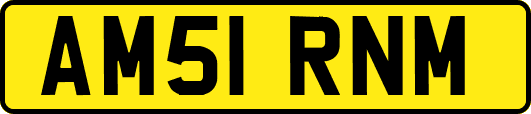 AM51 RNM